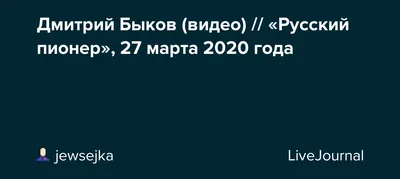 Дмитрий Быков (видео) // «Русский пионер», 27 марта 2020 года

jewsejka

LiveJournal